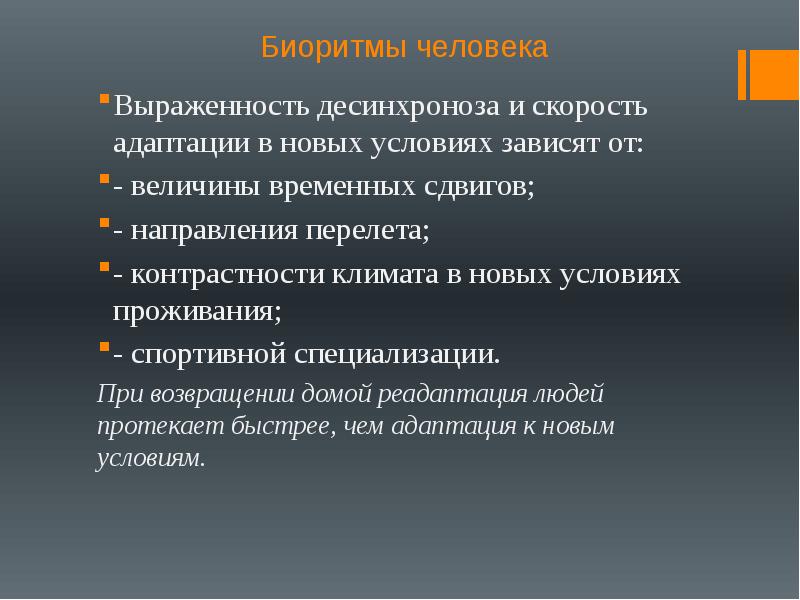 Биоритмы человека

Выраженность десинхроноза и скорость адаптации в новых условиях зависят от:

- величины временных сдвигов;

- направления перелета;

- контрастности климата в новых условиях проживания;

- спортивной специализации.

При возвращении домой реадаптация людей протекает быстрее, чем адаптация к новым условиям.